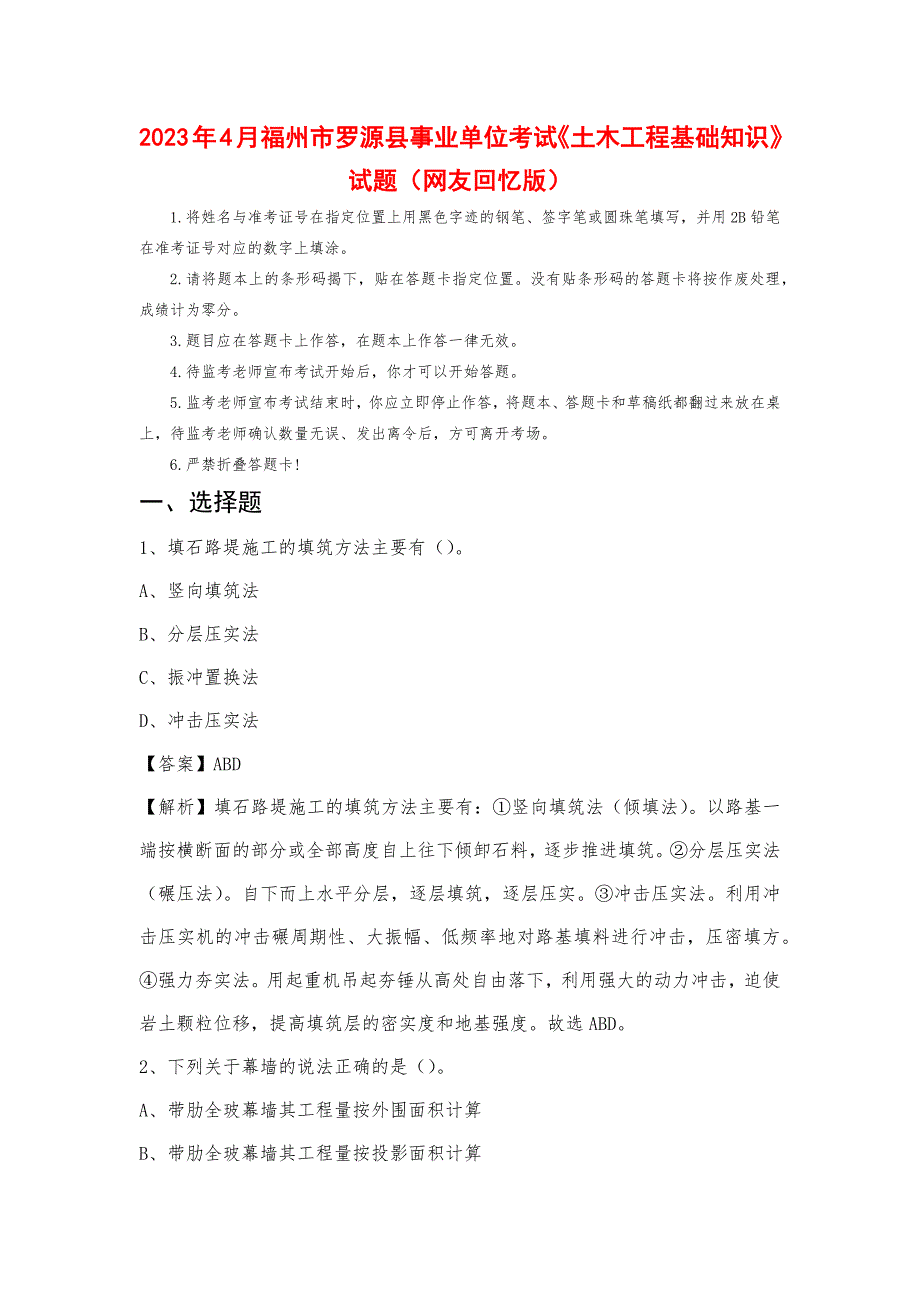 2023年4月福州市罗源县事业单位考试《土木工程基础知识》试题（网友回忆版）

1.将姓名与准考证号在指定位置上用黑色字迹的钢笔、签字笔或圆珠笔填写，并用2B铅笔在准考证号对应的数字上填涂。

2.请将题本上的条形码揭下，贴在答题卡指定位置。没有贴条形码的答题卡将按作废处理，成绩计为零分。

3.题目应在答题卡上作答，在题本上作答一律无效。

4.待监考老师宣布考试开始后，你才可以开始答题。

5.监考老师宣布考试结束时，你应立即停止作答，将题本、答题卡和草稿纸都翻过来放在桌上，待监考老师确认数量无误、发出离令后，方可离开考场。

6.严禁折叠答题卡！

一、选择题

1、填石路堤施工的填筑方法主要有（）。

A、竖向填筑法

B、分层压实法

C、振冲置换法

D、冲击压实法

【答案】ABD

【解析】填石路堤施工的填筑方法主要有：①竖向填筑法（倾填法）。以路基一端按横断面的部分或全部高度自上往下倾卸石料，逐步推进填筑。②分层压实法（碾压法）。自下而上水平分层，逐层填筑，逐层压实。③冲击压实法。利用冲击压实机的冲击碾周期性、大振幅、低频率地对路基填料进行冲击，压密填方。④强力夯实法。用起重机吊起夯锤从高处自由落下，利用强大的动力冲击，迫使岩土颗粒位移，提高填筑层的密实度和地基强度。故选ABD。

2、下列关于幕墙的说法正确的是（）。

A、带肋全玻幕墙其工程量按外围面积计算

B、带肋全玻幕墙其工程量按投影面积计算